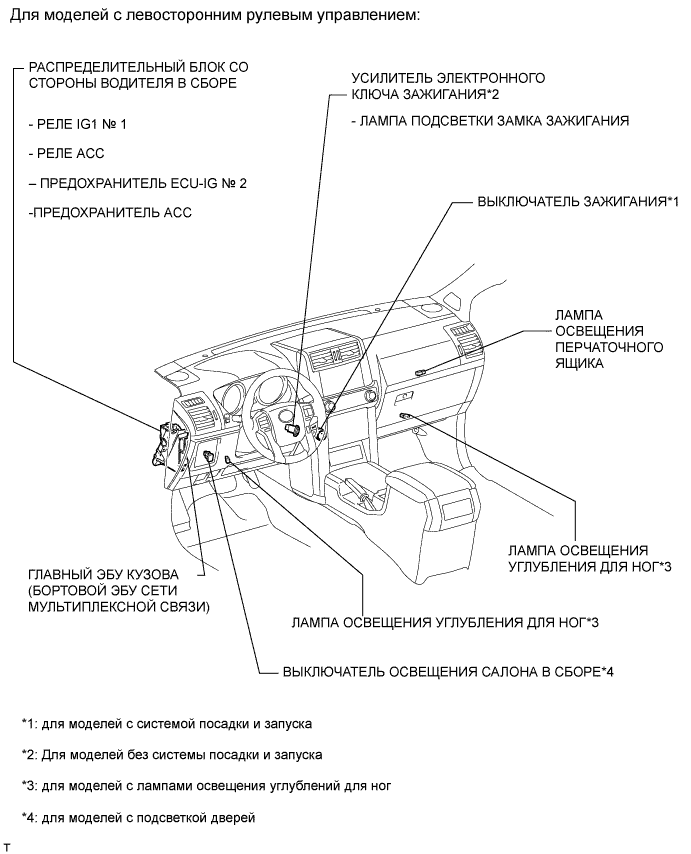 Для моделей с левосторонним рулевым управлением:

РАСПРЕДЕЛИТЕЛЬНЫЙ БЛОК СО СТОРОНЫ ВОДИТЕЛЯ В СБОРЕ

- РЕЛЕ IG1 № 1

- РЕЛЕ ACC

– ПРЕДОХРАНИТЕЛЬ ECU-IG № 2

-ПРЕДОХРАНИТЕЛЬ ACC

УСИЛИТЕЛЬ ЭЛЕКТРОННОГО КЛЮЧА ЗАЖИГАНИЯ*2

- ЛАМПА ПОДСВЕТКИ ЗАМКА ЗАЖИГАНИЯ

ВЫКЛЮЧАТЕЛЬ ЗАЖИГАНИЯ*1

ЛАМПА ОСВЕЩЕНИЯ ПЕРЧАТОЧНОГО ЯЩИКА

ЛАМПА ОСВЕЩЕНИЯ УГЛУБЛЕНИЯ ДЛЯ НОГ*3

ГЛАВНЫЙ ЭБУ КУЗОВА (БОРТОВОЙ ЭБУ СЕТИ МУЛЬТИПЛЕКСНОЙ СВЯЗИ)

ЛАМПА ОСВЕЩЕНИЯ УГЛУБЛЕНИЯ ДЛЯ НОГ*3

ВЫКЛЮЧАТЕЛЬ ОСВЕЩЕНИЯ САЛОНА В СБОРЕ*4

*1: для моделей с системой посадки и запуска

*2: Для моделей без системы посадки и запуска

*3: для моделей с лампами освещения углублений для ног

*4: для моделей с подсветкой дверей

T